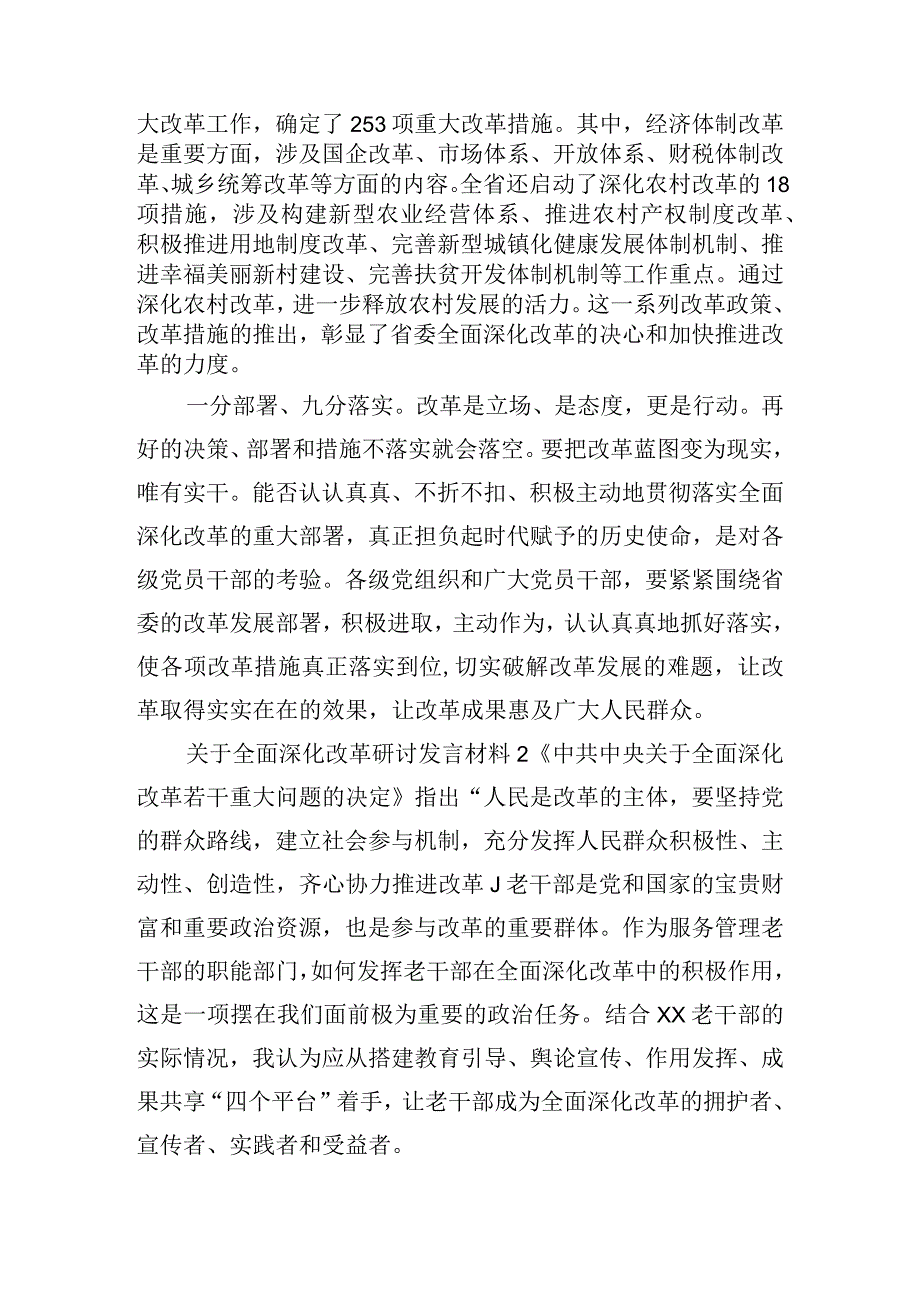 大改革工作，确定了253项重大改革措施。其中，经济体制改革是重要方面，涉及国企改革、市场体系、开放体系、财税体制改革、城乡统筹改革等方面的内容。全省还启动了深化农村改革的18项措施，涉及构建新型农业经营体系、推进农村产权制度改革、积极推进用地制度改革、完善新型城镇化健康发展体制机制、推进幸福美丽新村建设、完善扶贫开发体制机制等工作重点。通过深化农村改革，进一步释放农村发展的活力。这一系列改革政策、改革措施的推出，彰显了省委全面深化改革的决心和加快推进改革的力度。

一分部署、九分落实。改革是立场、是态度，更是行动。再好的决策、部署和措施不落实就会落空。要把改革蓝图变为现实，唯有实干。能否认认真真、不折不扣、积极主动地贯彻落实全面深化改革的重大部署，真正担负起时代赋予的历史使命，是对各级党员干部的考验。各级党组织和广大党员干部，要紧紧围绕省委的改革发展部署，积极进取，主动作为，认认真真地抓好落实，使各项改革措施真正落实到位，切实破解改革发展的难题，让改革取得实实在在的效果，让改革成果惠及广大人民群众。

关于全面深化改革研讨发言材料2《中共中央关于全面深化改革若干重大问题的决定》指出“人民是改革的主体，要坚持党的群众路线，建立社会参与机制，充分发挥人民群众积极性、主动性、创造性，齐心协力推进改革J老干部是党和国家的宝贵财富和重要政治资源，也是参与改革的重要群体。作为服务管理老干部的职能部门，如何发挥老干部在全面深化改革中的积极作用，这是一项摆在我们面前极为重要的政治任务。结合XX老干部的实际情况，我认为应从搭建教育引导、舆论宣传、作用发挥、成果共享“四个平台”着手，让老干部成为全面深化改革的拥护者、宣传者、实践者和受益者。